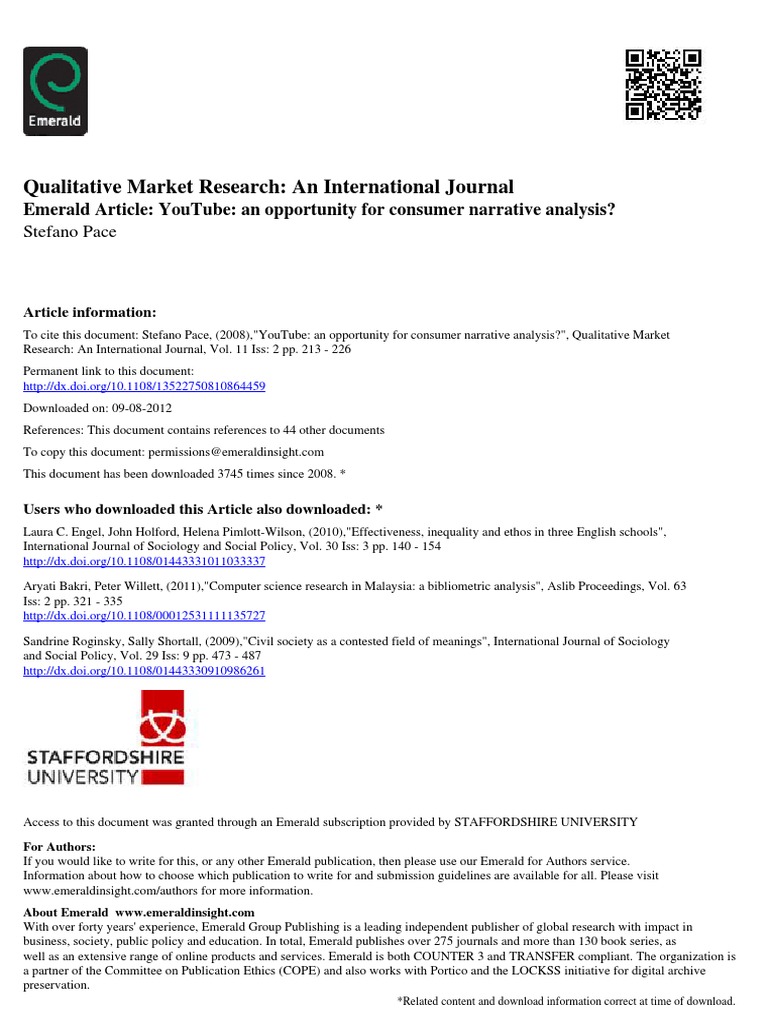 Emerald

Qualitative Market Research: An International Journal
Emerald Article: YouTube: an opportunity for consumer narrative analysis?
Stefano Pace

Article information:

To cite this document: Stefano Pace, (2008),"YouTube: an opportunity for consumer narrative analysis?", Qualitative Market Research: An International Journal, Vol. 11 Iss: 2 pp. 213 - 226

Permanent link to this document:
http://dx.doi.org/10.1108/13522750810864459

Downloaded on: 09-08-2012

References: This document contains references to 44 other documents

To copy this document: permissions@emeraldinsight.com

This document has been downloaded 3745 times since 2008. *

Users who downloaded this Article also downloaded: *

Laura C. Engel, John Holford, Helena Pimlott-Wilson, (2010),"Effectiveness, inequality and ethos in three English schools", International Journal of Sociology and Social Policy, Vol. 30 Iss: 3 pp. 140 - 154
http://dx.doi.org/10.1108/01443331011033337

Aryati Bakri, Peter Willett, (2011),"Computer science research in Malaysia: a bibliometric analysis", Aslib Proceedings, Vol. 63 Iss: 2 pp. 321 - 335
http://dx.doi.org/10.1108/00012531111135727

Sandrine Roginsky, Sally Shortall, (2009),"Civil society as a contested field of meanings", International Journal of Sociology and Social Policy, Vol. 29 Iss: 9 pp. 473 - 487
http://dx.doi.org/10.1108/01443330910986261

STAFFORDSHIRE UNIVERSITY

Access to this document was granted through an Emerald subscription provided by STAFFORDSHIRE UNIVERSITY

For Authors:
If you would like to write for this, or any other Emerald publication, then please use our Emerald for Authors service. Information about how to choose which publication to write for and submission guidelines are available for all. Please visit www.emeraldinsight.com/authors for more information.

About Emerald www.emeraldinsight.com
With over forty years' experience, Emerald Group Publishing is a leading independent publisher of global research with impact in business, society, public policy and education. In total, Emerald publishes over 275 journals and more than 130 book series, as well as an extensive range of online products and services. Emerald is both COUNTER 3 and TRANSFER compliant. The organization is a partner of the Committee on Publication Ethics (COPE) and also works with Portico and the LOCKSS initiative for digital archive preservation.

*Related content and download information correct at time of download.